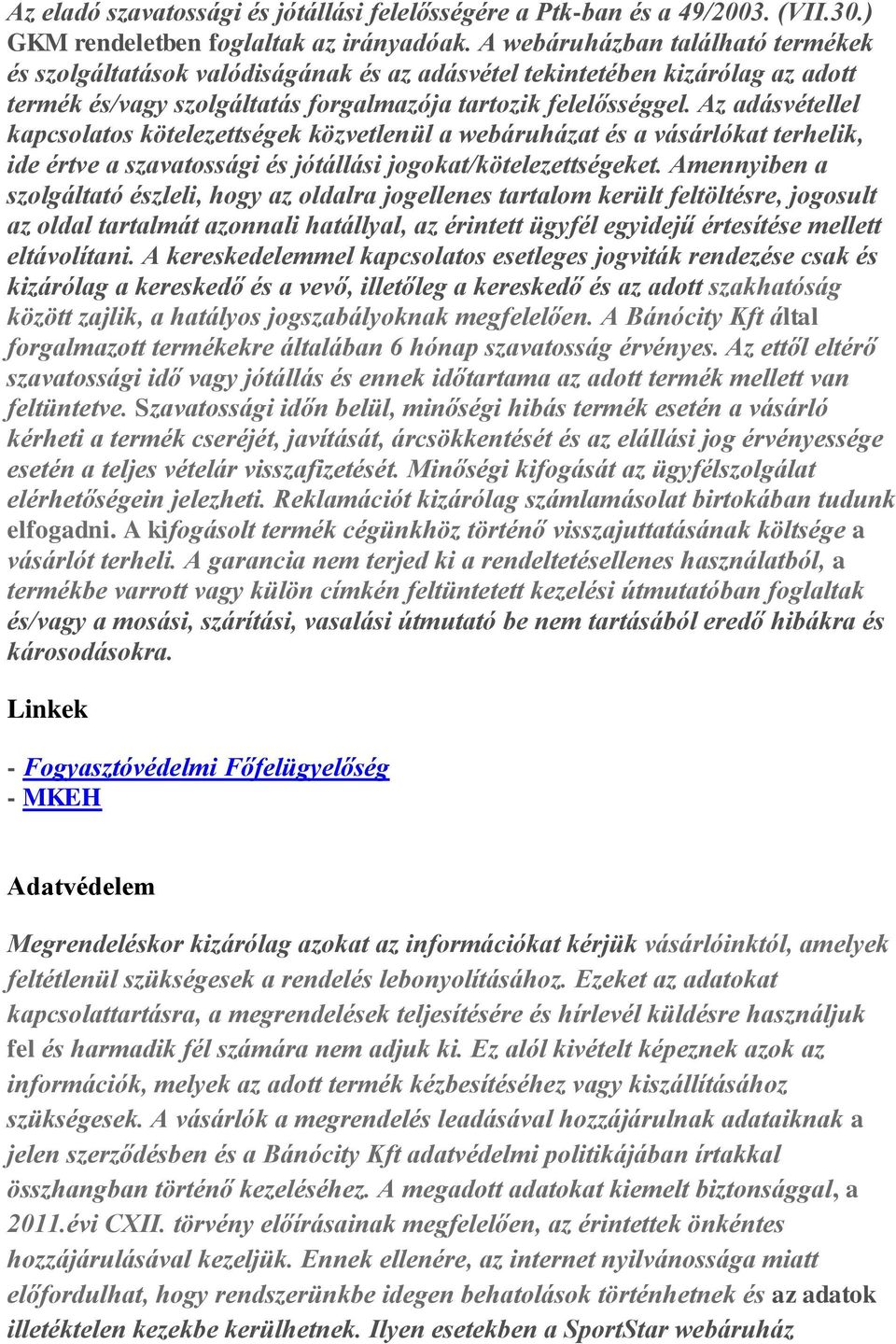 Az eladó szavatossági és jótállási felelősségére a Ptk-ban és a 49/2003. (VII.30.) GKM rendeletben foglaltak az irányadóak. A webáruházban található termékek és szolgáltatások valódiságának és az adásvétel tekintetében kizárólag az adott termék és/vagy szolgáltatás forgalmazója tartozik felelősséggel. Az adásvétellel kapcsolatos kötelezettségek közvetlenül a webáruházat és a vásárlókat terhelik, ide értve a szavatossági és jótállási jogokat/kötelezettségeket. Amennyiben a szolgáltató észleli, hogy az oldalra jogellenes tartalom került feltöltésre, jogosult az oldal tartalmát azonnali hatállyal, az érintett ügyfél egyidejű értesítése mellett eltávolítani. A kereskedelemmel kapcsolatos esetleges jogviták rendezése csak és kizárólag a kereskedő és a vevő, illetőleg a kereskedő és az adott szakhatóság között zajlik, a hatályos jogszabályoknak megfelelően. A Bánócity Kft által forgalmazott termékekre általában 6 hónap szavatosság érvényes. Az ettől eltérő szavatossági idő vagy jótállás és ennek időtartama az adott termék mellett van feltüntetve. Szavatossági időn belül, minőségi hibás termék esetén a vásárló kérheti a termék cseréjét, javítását, árcsökkentését és az elállási jog érvényessége esetén a teljes vételár visszafizetését. Minőségi kifogását az ügyfélszolgálat elérhetőségein jelezheti. Reklamációt kizárólag számlamásolat birtokában tudunk elfogadni. A kifogásolt termék cégünkhöz történő visszajuttatásának költsége a vásárlót terheli. A garancia nem terjed ki a rendeltetésellenes használatból, a termékbe varrott vagy külön címkén feltüntetett kezelési útmutatóban foglaltak és/vagy a mosási, szárítási, vasalási útmutató be nem tartásából eredő hibákra és károsodásokra.

Linkek

- Fogyasztóvédelmi Főfelügyelőség
- MKEH

Adatvédelem

Megrendeléskor kizárólag azokat az információkat kérjük vásárlóinktól, amelyek feltétlenül szükségesek a rendelés lebonyolításához. Ezeket az adatokat kapcsolattartásra, a megrendelések teljesítésére és hírlevél küldésre használjuk fel és harmadik fél számára nem adjuk ki. Ez alól kivételt képeznek azok az információk, melyek az adott termék kézbesítéséhez vagy kiszállításához szükségesek. A vásárlók a megrendelés leadásával hozzájárulnak adataiknak a jelen szerződésben és a Bánócity Kft adatvédelmi politikájában írtakkal összhangban történő kezeléséhez. A megadott adatokat kiemelt biztonsággal, a 2011.évi CXII. törvény előírásainak megfelelően, az érintettek önkéntes hozzájárulásával kezeljük. Ennek ellenére, az internet nyilvánossága miatt előfordulhat, hogy rendszerünkbe idegen behatolások történhetnek és az adatok illetéktelen kezekbe kerülhetnek. Ilyen esetekben a SportStar webáruház